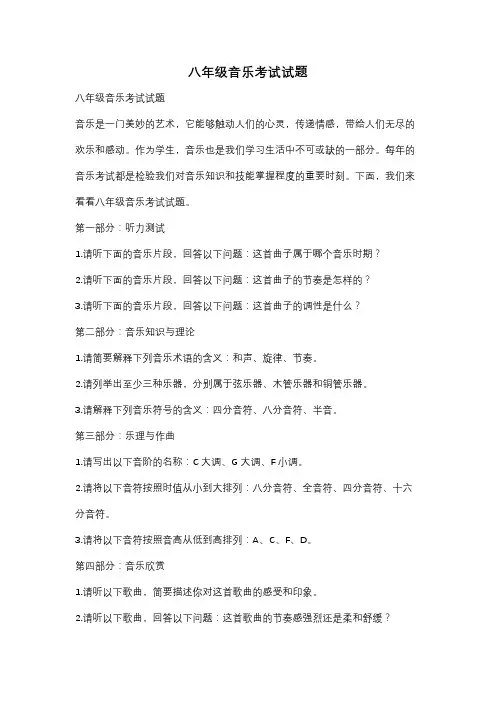 八年级音乐考试试题

八年级音乐考试试题

音乐是一门美妙的艺术，它能够触动人们的心灵，传递情感，带给人们无尽的欢乐和感动。作为学生，音乐也是我们学习生活中不可或缺的一部分。每年的音乐考试都是检验我们对音乐知识和技能掌握程度的重要时刻。下面，我们来看看八年级音乐考试试题。

第一部分：听力测试

1.请听下面的音乐片段，回答以下问题：这首曲子属于哪个音乐时期？

2.请听下面的音乐片段，回答以下问题：这首曲子的节奏是怎样的？

3.请听下面的音乐片段，回答以下问题：这首曲子的调性是什么？

第二部分：音乐知识与理论

1.请简要解释下列音乐术语的含义：和声、旋律、节奏。

2.请列举出至少三种乐器，分别属于弦乐器、木管乐器和铜管乐器。

3.请解释下列音乐符号的含义：四分音符、八分音符、半音。

第三部分：乐理与作曲

1.请写出以下音阶的名称：C 大调、G 大调、F 小调。

2.请将以下音符按照时值从小到大排列：八分音符、全音符、四分音符、十六分音符。

3.请将以下音符按照音高从低到高排列：A、C、F、D。

第四部分：音乐欣赏

1.请听以下歌曲，简要描述你对这首歌曲的感受和印象。

2.请听以下歌曲，回答以下问题：这首歌曲的节奏感强烈还是柔和舒缓？